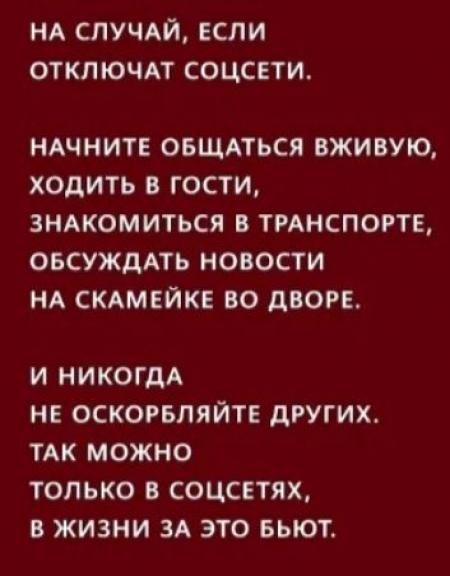 НА СЛУЧАЙ, ЕСЛИ ОТКЛЮЧАТ СОЦСЕТИ.

НАЧНИТЕ ОБЩАТЬСЯ ВЖИВУЮ, ХОДИТЬ В ГОСТИ, ЗНАКОМИТЬСЯ В ТРАНСПОРТЕ, ОБСУЖДАТЬ НОВОСТИ НА СКАМЕЙКЕ ВО ДВОРЕ.

И НИКОГДА НЕ ОСКОРБЛЯЙТЕ ДРУГИХ. ТАК МОЖНО ТОЛЬКО В СОЦСЕТЯХ, В ЖИЗНИ ЗА ЭТО БЬЮТ.